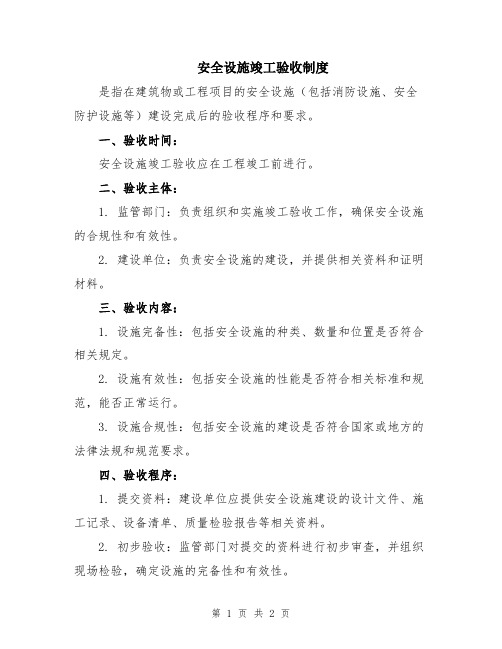 安全设施竣工验收制度

是指在建筑物或工程项目的安全设施（包括消防设施、安全防护设施等）建设完成后的验收程序和要求。

一、验收时间：

安全设施竣工验收应在工程竣工前进行。

二、验收主体：

1. 监管部门：负责组织和实施竣工验收工作，确保安全设施的合规性和有效性。

2. 建设单位：负责安全设施的建设，并提供相关资料和证明材料。

三、验收内容：

1. 设施完备性：包括安全设施的种类、数量和位置是否符合相关规定。

2. 设施有效性：包括安全设施的性能是否符合相关标准和规范，能否正常运行。

3. 设施合规性：包括安全设施的建设是否符合国家或地方的法律法规和规范要求。

四、验收程序：

1. 提交资料：建设单位应提供安全设施建设的设计文件、施工记录、设备清单、质量检验报告等相关资料。

2. 初步验收：监管部门对提交的资料进行初步审查，并组织现场检验，确定设施的完备性和有效性。

第 1 页 共 2 页